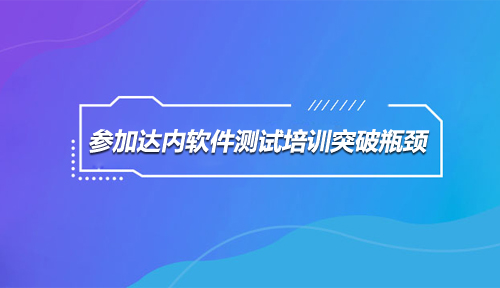 参加达内软件测试培训突破瓶颈